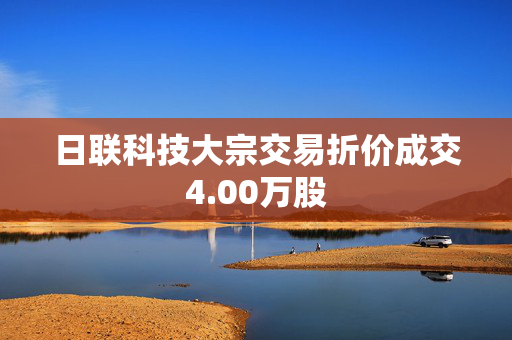 日联科技大宗交易折价成交4.00万股